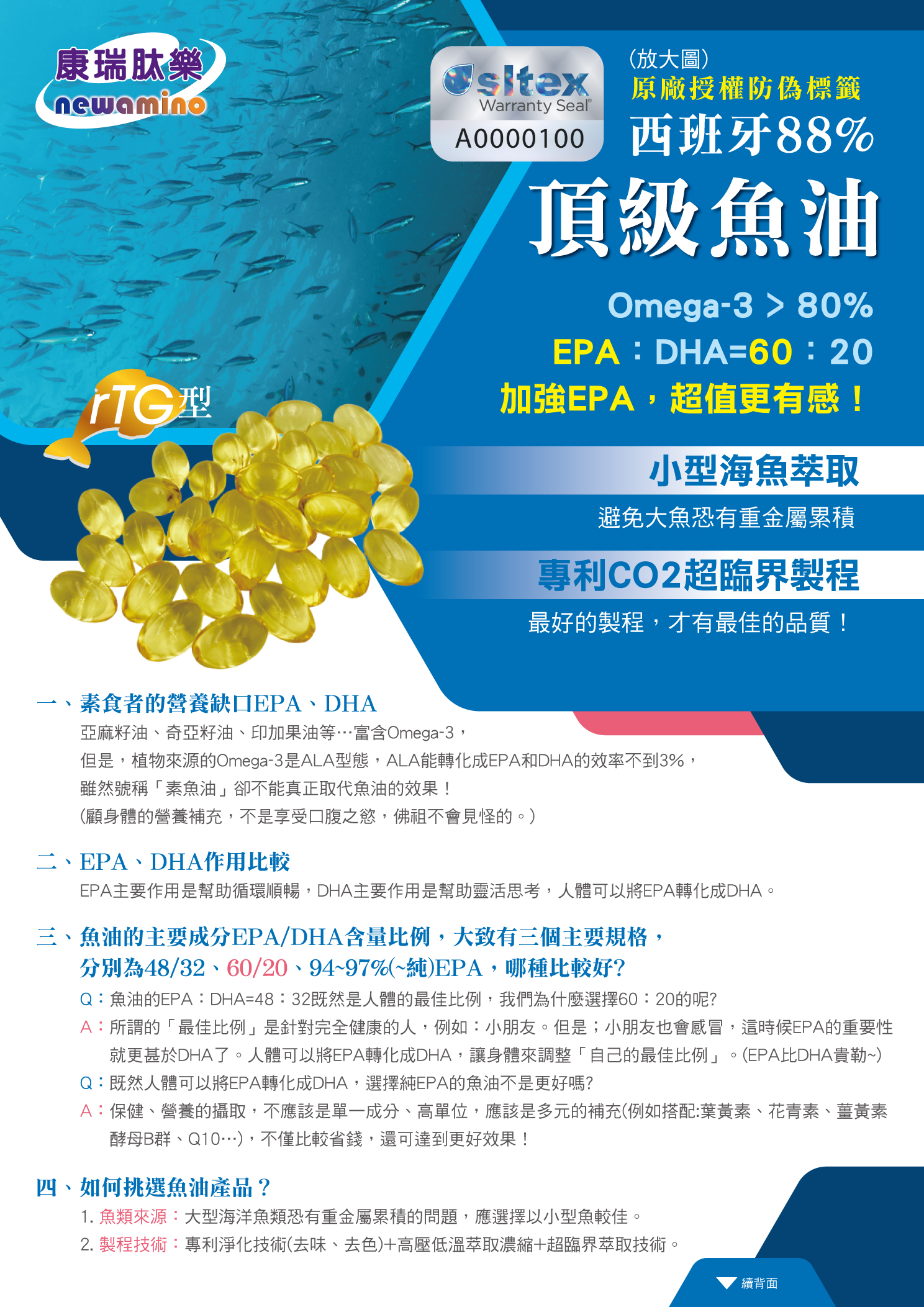 康瑞肽樂
newamino

sltex
Warranty Seal®
A0000100

(放大圖)
原廠授權防偽標籤
西班牙88%
頂級魚油

Omega-3 > 80%
EPA:DHA=60:20
加強EPA,超值更有感!

rTG型

小型海魚萃取
避免大魚恐有重金屬累積

專利CO2超臨界製程
最好的製程,才有最佳的品質!

一、素食者的營養缺口EPA、DHA
亞麻籽油、奇亞籽油、印加果油等…富含Omega-3,
但是,植物來源的Omega-3是ALA型態,ALA能轉化成EPA和DHA的效率不到3%,
雖然號稱「素魚油」卻不能真正取代魚油的效果!
(顧身體的營養補充,不是享受口腹之慾,佛祖不會見怪的。)

二、EPA、DHA作用比較
EPA主要作用是幫助循環順暢,DHA主要作用是幫助靈活思考,人體可以將EPA轉化成DHA。

三、魚油的主要成分EPA/DHA含量比例,大致有三個主要規格,
分別為48/32、60/20、94~97%(~純)EPA,哪種比較好?
Q:魚油的EPA:DHA=48:32既然是人體的最佳比例,我們為什麼選擇60:20的呢?
A:所謂的「最佳比例」是針對完全健康的人,例如:小朋友。但是;小朋友也會感冒,這時候EPA的重要性就更甚於DHA了。人體可以將EPA轉化成DHA,讓身體來調整「自己的最佳比例」。(EPA比DHA貴勒~)
Q:既然人體可以將EPA轉化成DHA,選擇純EPA的魚油不是更好嗎?
A:保健、營養的攝取,不應該是單一成分、高單位,應該是多元的補充(例如搭配:葉黃素、花青素、薑黃素酵母B群、Q10…),不僅比較省錢,還可達到更好效果!

四、如何挑選魚油產品?
1. 魚類來源:大型海洋魚類恐有重金屬累積的問題,應選擇以小型魚較佳。
2. 製程技術:專利淨化技術(去味、去色)+高壓低溫萃取濃縮+超臨界萃取技術。

續背面